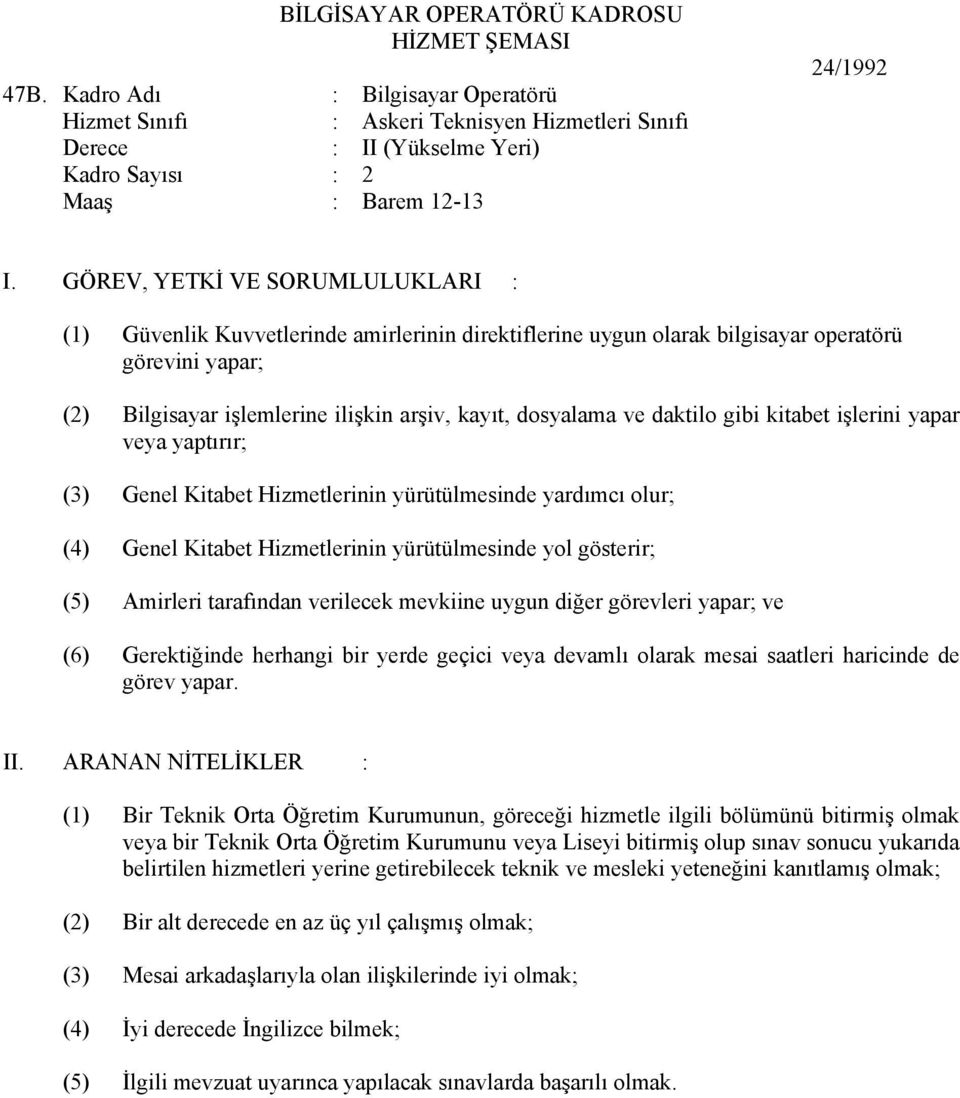 BİLGİSAYAR OPERATÖRÜ KADROSU
HİZMET ŞEMASI

24/1992

47B. Kadro Adı : Bilgisayar Operatörü
Hizmet Sınıfı : Askeri Teknisyen Hizmetleri Sınıfı
Derece : II (Yükselme Yeri)
Kadro Sayısı : 2
Maaş : Barem 12-13

I. GÖREV, YETKİ VE SORUMLULUKLARI :

(1) Güvenlik Kuvvetlerinde amirlerinin direktiflerine uygun olarak bilgisayar operatörü görevini yapar;

(2) Bilgisayar işlemlerine ilişkin arşiv, kayıt, dosyalama ve daktilo gibi kitabet işlerini yapar veya yaptırır;

(3) Genel Kitabet Hizmetlerinin yürütülmesinde yardımcı olur;

(4) Genel Kitabet Hizmetlerinin yürütülmesinde yol gösterir;

(5) Amirleri tarafından verilecek mevkiine uygun diğer görevleri yapar; ve

(6) Gerektiğinde herhangi bir yerde geçici veya devamlı olarak mesai saatleri haricinde de görev yapar.

II. ARANAN NİTELİKLER :

(1) Bir Teknik Orta Öğretim Kurumunun, göreceği hizmetle ilgili bölümünü bitirmiş olmak veya bir Teknik Orta Öğretim Kurumunu veya Liseyi bitirmiş olup sınav sonucu yukarıda belirtilen hizmetleri yerine getirebilecek teknik ve mesleki yeteneğini kanıtlamış olmak;

(2) Bir alt derecede en az üç yıl çalışmış olmak;

(3) Mesai arkadaşlarıyla olan ilişkilerinde iyi olmak;

(4) İyi derecede İngilizce bilmek;

(5) İlgili mevzuat uyarınca yapılacak sınavlarda başarılı olmak.